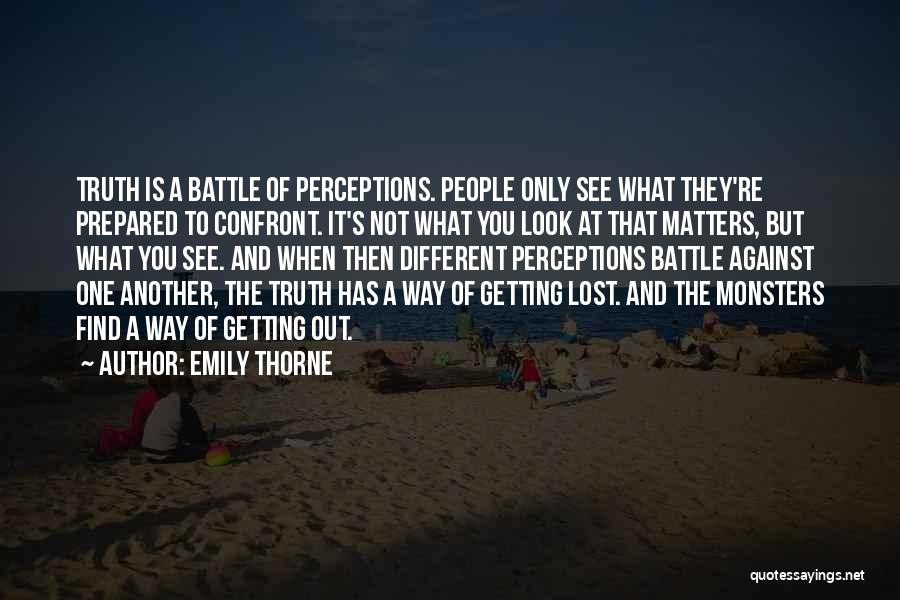 TRUTH IS A BATTLE OF PERCEPTIONS. PEOPLE ONLY SEE WHAT THEY'RE PREPARED TO CONFRONT. IT'S NOT WHAT YOU LOOK AT THAT MATTERS, BUT WHAT YOU SEE. AND WHEN THEN DIFFERENT PERCEPTIONS BATTLE AGAINST ONE ANOTHER, THE TRUTH HAS A WAY OF GETTING LOST. AND THE MONSTERS FIND A WAY OF GETTING OUT.

— AUTHOR: EMILY THORNE

quotessayings.net